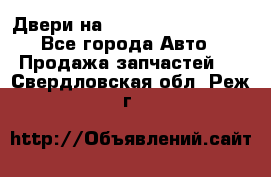 Двери на
Все города Авто
Продажа запчастей
Свердловская обл Реж г

http://Объявлений.сайт